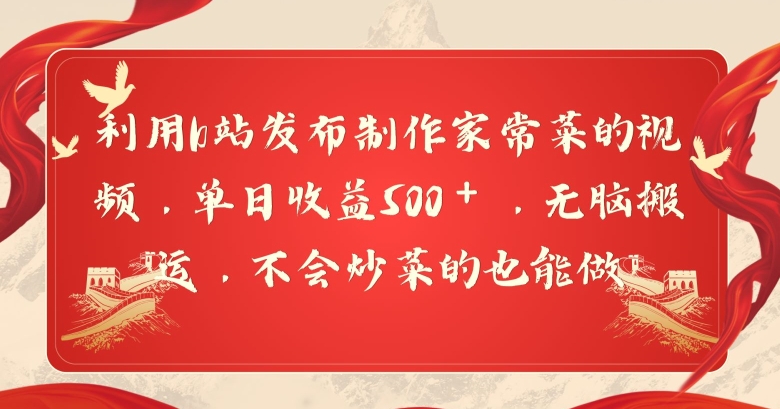 利用b站发布制作家常菜的视频，单日收益500+，无脑搬运，不会炒菜的也能做